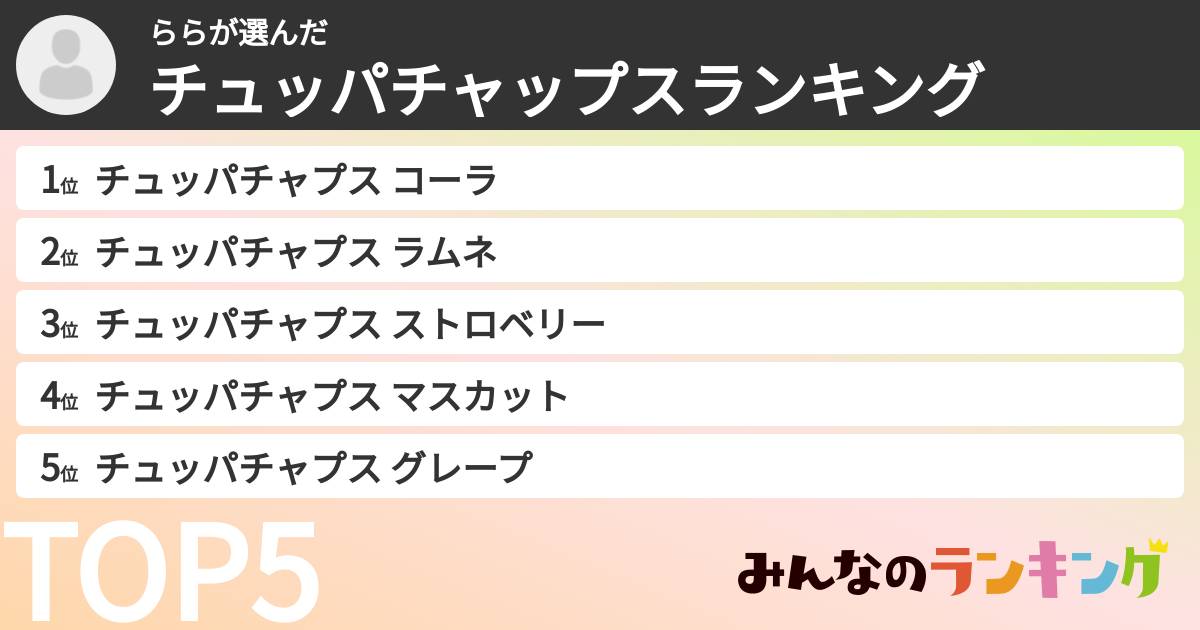 ららが選んだ
チュッパチャップスランキング

1位 チュッパチャプス コーラ
2位 チュッパチャプス ラムネ
3位 チュッパチャプス ストロベリー
4位 チュッパチャプス マスカット
5位 チュッパチャプス グレープ

TOP5

みんなのランキング